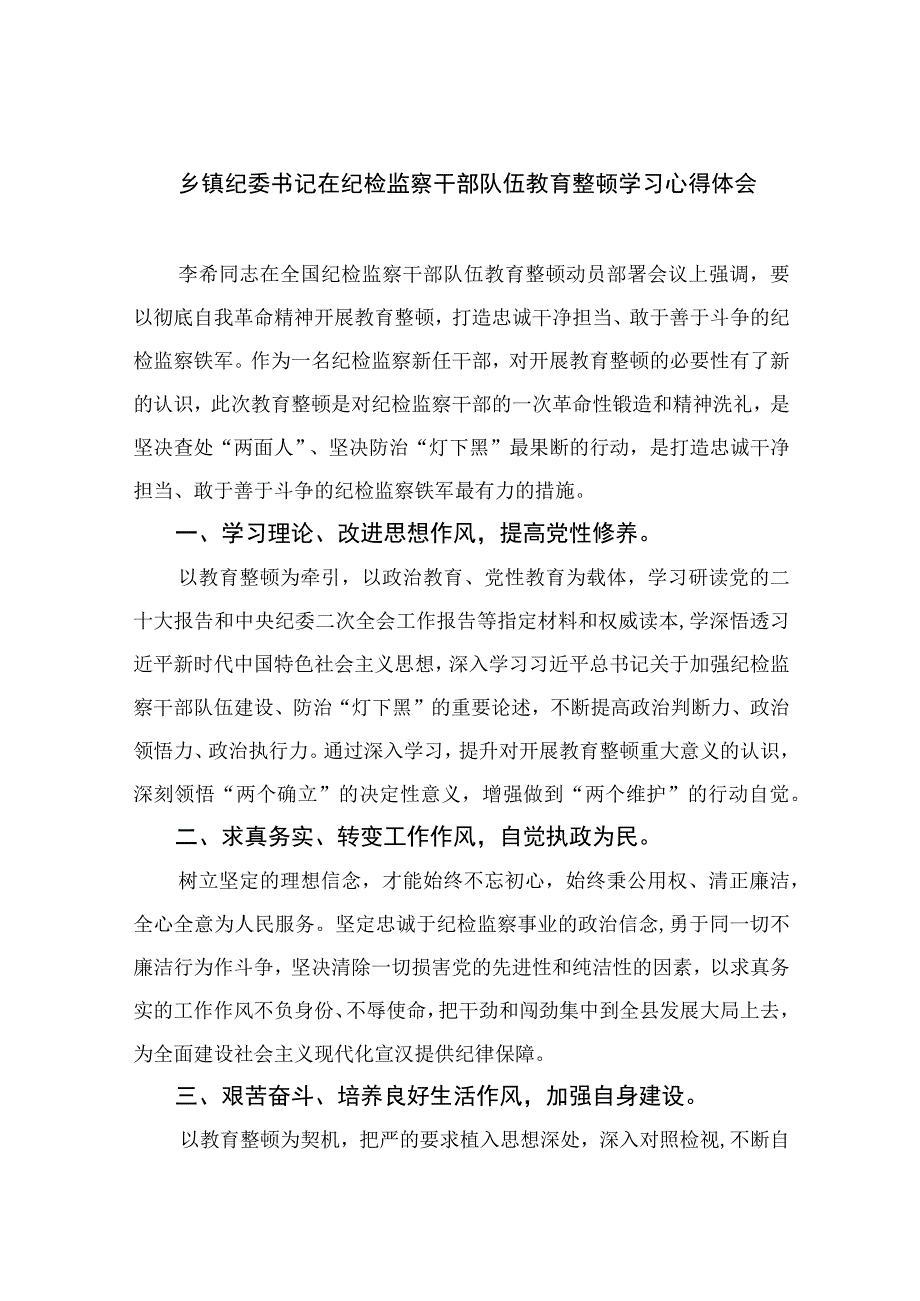 乡镇纪委书记在纪检监察干部队伍教育整顿学习心得体会

李希同志在全国纪检监察干部队伍教育整顿动员部署会议上强调，要以彻底自我革命精神开展教育整顿，打造忠诚干净担当、敢于善于斗争的纪检监察铁军。作为一名纪检监察新任干部，对开展教育整顿的必要性有了新的认识，此次教育整顿是对纪检监察干部的一次革命性锻造和精神洗礼，是坚决查处“两面人”、坚决防治“灯下黑”最果断的行动，是打造忠诚干净担当、敢于善于斗争的纪检监察铁军最有力的措施。

一、学习理论、改进思想作风，提高党性修养。

以教育整顿为牵引，以政治教育、党性教育为载体，学习研读党的二十大报告和中央纪委二次全会工作报告等指定材料和权威读本,学深悟透习近平新时代中国特色社会主义思想，深入学习习近平总书记关于加强纪检监察干部队伍建设、防治“灯下黑”的重要论述，不断提高政治判断力、政治领悟力、政治执行力。通过深入学习，提升对开展教育整顿重大意义的认识，深刻领悟“两个确立”的决定性意义，增强做到“两个维护”的行动自觉。

二、求真务实、转变工作作风，自觉执政为民。

树立坚定的理想信念，才能始终不忘初心，始终秉公用权、清正廉洁，全心全意为人民服务。坚定忠诚于纪检监察事业的政治信念,勇于同一切不廉洁行为作斗争，坚决清除一切损害党的先进性和纯洁性的因素，以求真务实的工作作风不负身份、不辱使命，把干劲和闯劲集中到全县发展大局上去，为全面建设社会主义现代化宣汉提供纪律保障。

三、艰苦奋斗、培养良好生活作风，加强自身建设。

以教育整顿为契机，把严的要求植入思想深处，深入对照检视,不断自